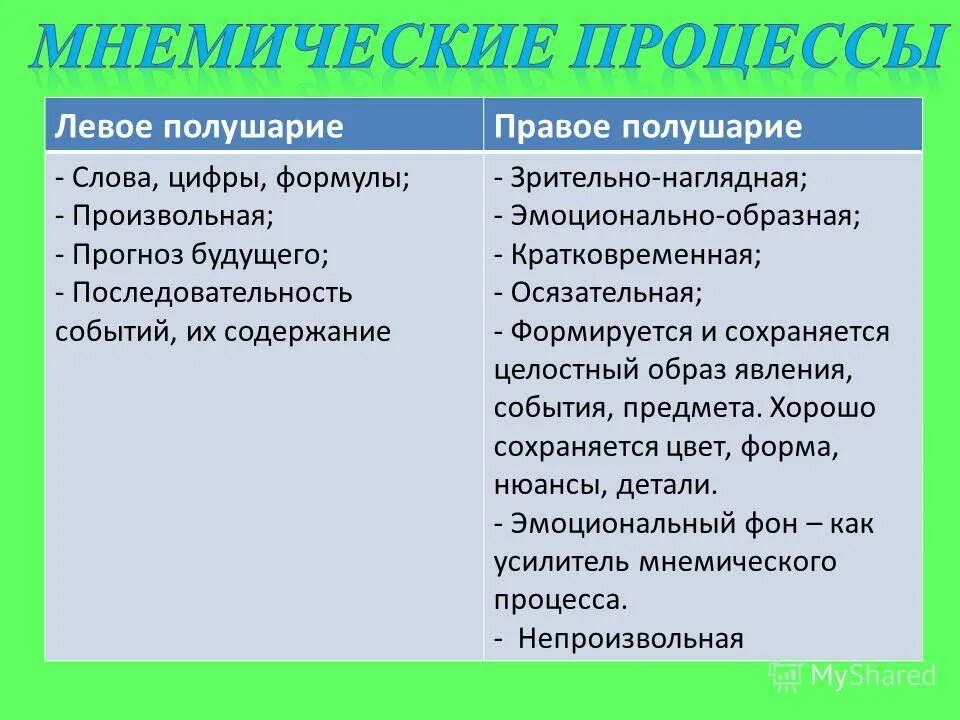 МНЕМИЧЕСКИЕ ПРОЦЕССЫ

| Левое полушарие | Правое полушарие |
|---|---|
| - Слова, цифры, формулы; - Произвольная; - Прогноз будущего; - Последовательность событий, их содержание | - Зрительно-наглядная; - Эмоционально-образная; - Кратковременная; - Осязательная; - Формируется и сохраняется целостный образ явления, события, предмета. Хорошо сохраняется цвет, форма, нюансы, детали. - Эмоциональный фон – как усилитель мнемического процесса. - Непроизвольная |

MyShared